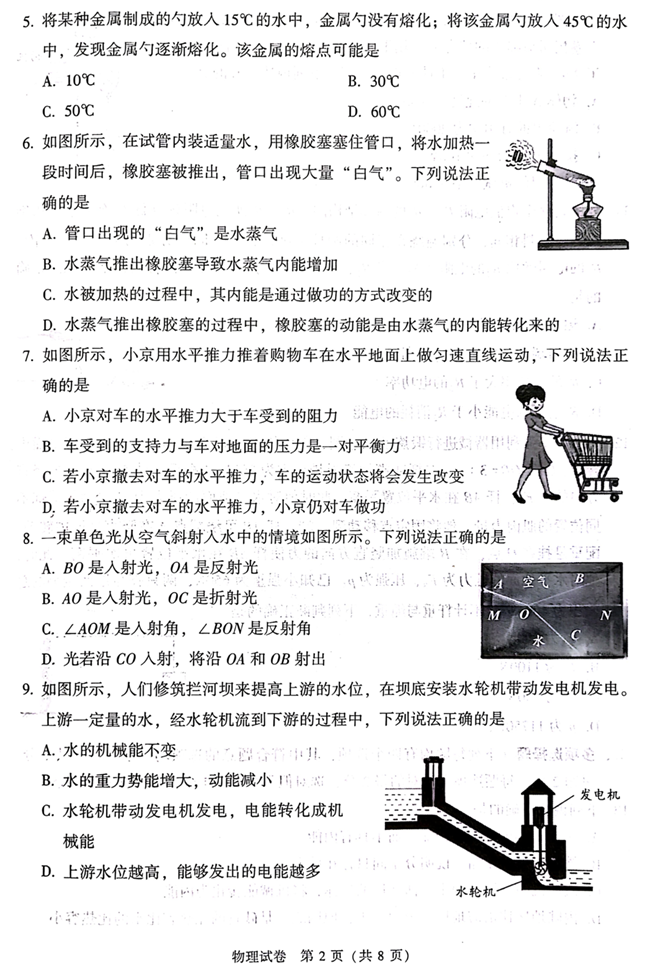 5. 将某种金属制成的勺放入 15℃ 的水中，金属勺没有熔化；将该金属勺放入 45℃ 的水中，发现金属勺逐渐熔化。该金属的熔点可能是

A. 10℃

B. 30℃

C. 50℃

D. 60℃

6. 如图所示，在试管内装适量水，用橡胶塞塞住管口，将水加热一段时间后，橡胶塞被推出，管口出现大量“白气”。下列说法正确的是

A. 管口出现的“白气”是水蒸气

B. 水蒸气推出橡胶塞导致水蒸气内能增加

C. 水被加热的过程中，其内能是通过做功的方式改变的

D. 水蒸气推出橡胶塞的过程中，橡胶塞的动能是由水蒸气的内能转化来的

7. 如图所示，小京用水平推力推着购物车在水平地面上做匀速直线运动，下列说法正确的是

A. 小京对车的水平推力大于车受到的阻力

B. 车受到的支持力与车对地面的压力是一对平衡力

C. 若小京撤去对车的水平推力，车的运动状态将会发生改变

D. 若小京撤去对车的水平推力，小京仍对车做功

8. 一束单色光从空气斜射入水中的情境如图所示。下列说法正确的是

A. $BO$ 是入射光，$OA$ 是反射光

B. $AO$ 是入射光，$OC$ 是折射光

C. $\angle AOM$ 是入射角，$\angle BON$ 是反射角

D. 光若沿 $CO$ 入射，将沿 $OA$ 和 $OB$ 射出

A 空气 B
M O N
水 C

9. 如图所示，人们修筑拦河坝来提高上游的水位，在坝底安装水轮机带动发电机发电。上游一定量的水，经水轮机流到下游的过程中，下列说法正确的是

A. 水的机械能不变

B. 水的重力势能增大，动能减小

C. 水轮机带动发电机发电，电能转化成机械能

D. 上游水位越高，能够发出的电能越多

发电机

水轮机

物理试卷 第 2 页（共 8 页）